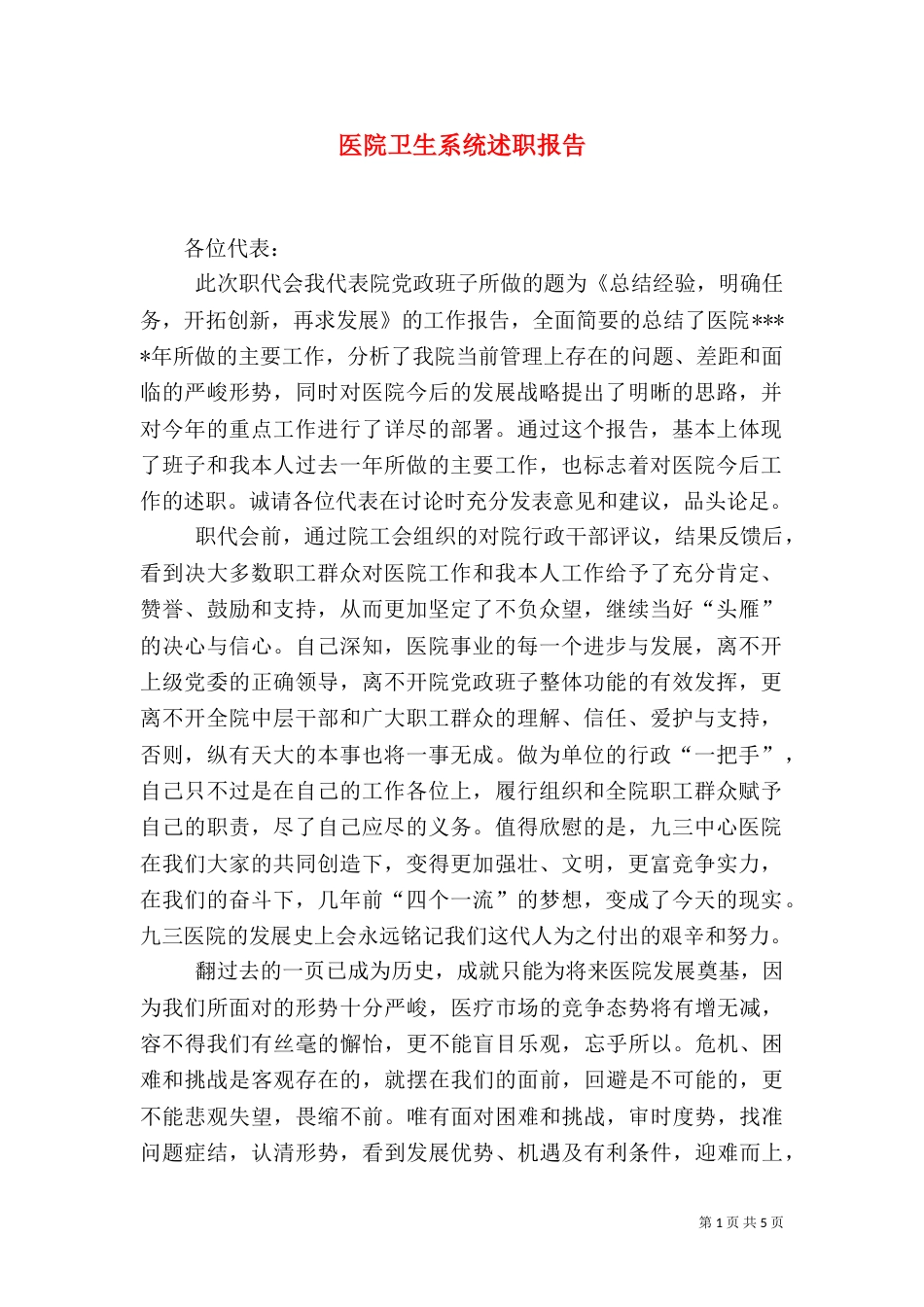 医院卫生系统述职报告

各位代表：

此次职代会我代表院党政班子所做的题为《总结经验，明确任务，开拓创新，再求发展》的工作报告，全面简要的总结了医院****年所做的主要工作，分析了我院当前管理上存在的问题、差距和面临的严峻形势，同时对医院今后的发展战略提出了明晰的思路，并对今年的重点工作进行了详尽的部署。通过这个报告，基本上体现了班子和我本人过去一年所做的主要工作，也标志着对医院今后工作的述职。诚请各位代表在讨论时充分发表意见和建议，品头论足。

职代会前，通过院工会组织的对院行政干部评议，结果反馈后，看到决大多数职工群众对医院工作和我本人工作给予了充分肯定、赞誉、鼓励和支持，从而更加坚定了不负众望，继续当好“头雁”的决心与信心。自己深知，医院事业的每一个进步与发展，离不开上级党委的正确领导，离不开院党政班子整体功能的有效发挥，更离不开全院中层干部和广大职工群众的理解、信任、爱护与支持，否则，纵有天大的本事也将一事无成。做为单位的行政“一把手”，自己只不过是在自己的工作各位上，履行组织和全院职工群众赋予自己的职责，尽了自己应尽的义务。值得欣慰的是，九三中心医院在我们大家的共同创造下，变得更加强壮、文明，更富竞争实力，在我们的奋斗下，几年前“四个一流”的梦想，变成了今天的现实。九三医院的发展史上会永远铭记我们这代人为之付出的艰辛和努力。

翻过去的一页已成为历史，成就只能为将来医院发展奠基，因为我们所面对的形势十分严峻，医疗市场的竞争态势将有增无减，容不得我们有丝毫的懈怡，更不能盲目乐观，忘乎所以。危机、困难和挑战是客观存在的，就摆在我们的面前，回避是不可能的，更不能悲观失望，畏缩不前。唯有面对困难和挑战，审时度势，找准问题症结，认清形势，看到发展优势、机遇及有利条件，迎难而上，

第 1 页 共 5 页